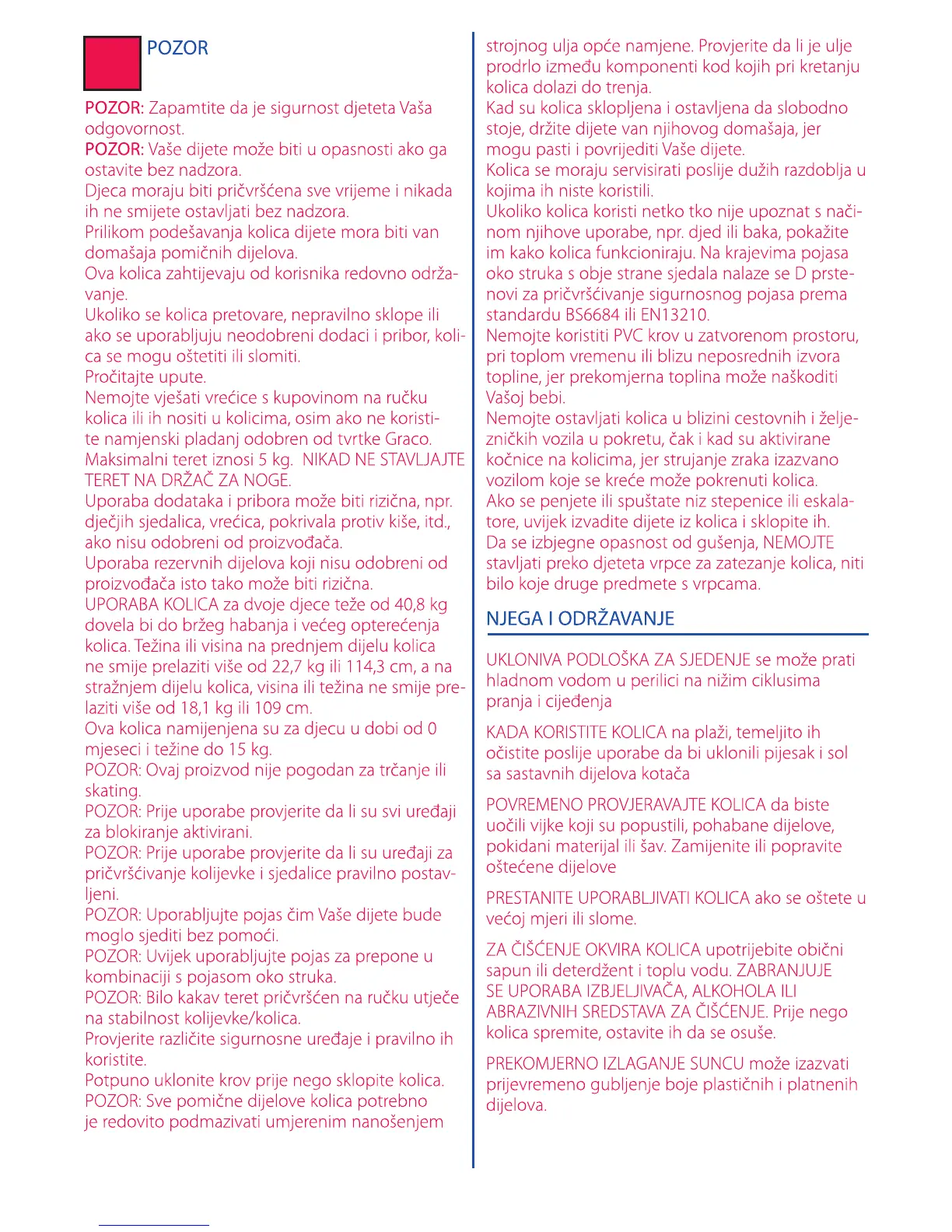 POZOR

POZOR: Zapamtite da je sigurnost djeteta Vaša odgovornost.
POZOR: Vaše dijete može biti u opasnosti ako ga ostavite bez nadzora.
Djeca moraju biti pričvršćena sve vrijeme i nikada ih ne smijete ostavljati bez nadzora.
Prilikom podešavanja kolica dijete mora biti van domašaja pomičnih dijelova.
Ova kolica zahtijevaju od korisnika redovno održavanje.
Ukoliko se kolica pretovare, nepravilno sklope ili ako se uporabljuju neodobreni dodaci i pribor, kolica se mogu oštetiti ili slomiti.
Pročitajte upute.
Nemojte vješati vrećice s kupovinom na ručku kolica ili ih nositi u kolicima, osim ako ne koristite namjenski pladanj odobren od tvrtke Graco. Maksimalni teret iznosi 5 kg. NIKAD NE STAVLJAJTE TERET NA DRŽAČ ZA NOGE.
Uporaba dodataka i pribora može biti rizična, npr. dječjih sjedalica, vrećica, pokrivala protiv kiše, itd., ako nisu odobreni od proizvođača.
Uporaba rezervnih dijelova koji nisu odobreni od proizvođača isto tako može biti rizična.
UPORABA KOLICA za dvoje djece teže od 40,8 kg dovela bi do bržeg habanja i većeg opterećenja kolica. Težina ili visina na prednjem dijelu kolica ne smije prelaziti više od 22,7 kg ili 114,3 cm, a na stražnjem dijelu kolica, visina ili težina ne smije prelaziti više od 18,1 kg ili 109 cm.
Ova kolica namijenjena su za djecu u dobi od 0 mjeseci i težine do 15 kg.
POZOR: Ovaj proizvod nije pogodan za trčanje ili skating.
POZOR: Prije uporabe provjerite da li su svi uređaji za blokiranje aktivirani.
POZOR: Prije uporabe provjerite da li su uređaji za pričvršćivanje kolijevke i sjedalice pravilno postavljeni.
POZOR: Uporabljujte pojas čim Vaše dijete bude moglo sjediti bez pomoći.
POZOR: Uvijek uporabljujte pojas za prepone u kombinaciji s pojasom oko struka.
POZOR: Bilo kakav teret pričvršćen na ručku utječe na stabilnost kolijevke/kolica.
Provjerite različite sigurnosne uređaje i pravilno ih koristite.
Potpuno uklonite krov prije nego sklopite kolica.
POZOR: Sve pomične dijelove kolica potrebno je redovito podmazivati umjerenim nanošenjem strojnog ulja opće namjene. Provjerite da li je ulje prodrlo između komponenti kod kojih pri kretanju kolica dolazi do trenja.
Kad su kolica sklopljena i ostavljena da slobodno stoje, držite dijete van njihovog domašaja, jer mogu pasti i povrijediti Vaše dijete.
Kolica se moraju servisirati poslije dužih razdoblja u kojima ih niste koristili.
Ukoliko kolica koristi netko tko nije upoznat s načinom njihove uporabe, npr. djed ili baka, pokažite im kako kolica funkcioniraju. Na krajevima pojasa oko struka s obje strane sjedala nalaze se D prstenovi za pričvršćivanje sigurnosnog pojasa prema standardu BS6684 ili EN13210.
Nemojte koristiti PVC krov u zatvorenom prostoru, pri toplom vremenu ili blizu neposrednih izvora topline, jer prekomjerna toplina može naškoditi Vašoj bebi.
Nemojte ostavljati kolica u blizini cestovnih i željezničkih vozila u pokretu, čak i kad su aktivirane kočnice na kolicima, jer strujanje zraka izazvano vozilom koje se kreće može pokrenuti kolica.
Ako se penjete ili spuštate niz stepenice ili eskalatore, uvijek izvadite dijete iz kolica i sklopite ih.
Da se izbjegne opasnost od gušenja, NEMOJTE stavljati preko djeteta vrpce za zatezanje kolica, niti bilo koje druge predmete s vrpcama.

NJEGA I ODRŽAVANJE

UKLONIVA PODLOŠKA ZA SJEDENJE se može prati hladnom vodom u perilici na nižim ciklusima pranja i cijeđenja

KADA KORISTITE KOLICA na plaži, temeljito ih očistite poslije uporabe da bi uklonili pijesak i sol sa sastavnih dijelova kotača

POVREMENO PROVJERAVAJTE KOLICA da biste uočili vijke koji su popustili, pohabane dijelove, pokidani materijal ili šav. Zamijenite ili popravite oštećene dijelove

PRESTANITE UPORABLJIVATI KOLICA ako se oštete u većoj mjeri ili slome.

ZA ČIŠĆENJE OKVIRA KOLICA upotrijebite obični sapun ili deterdžent i toplu vodu. ZABRANJUJE SE UPORABA IZBJELJIVAČA, ALKOHOLA ILI ABRAZIVNIH SREDSTAVA ZA ČIŠĆENJE. Prije nego kolica spremite, ostavite ih da se osuše.

PREKOMJERNO IZLAGANJE SUNCU može izazvati prijevremeno gubljenje boje plastičnih i platnenih dijelova.